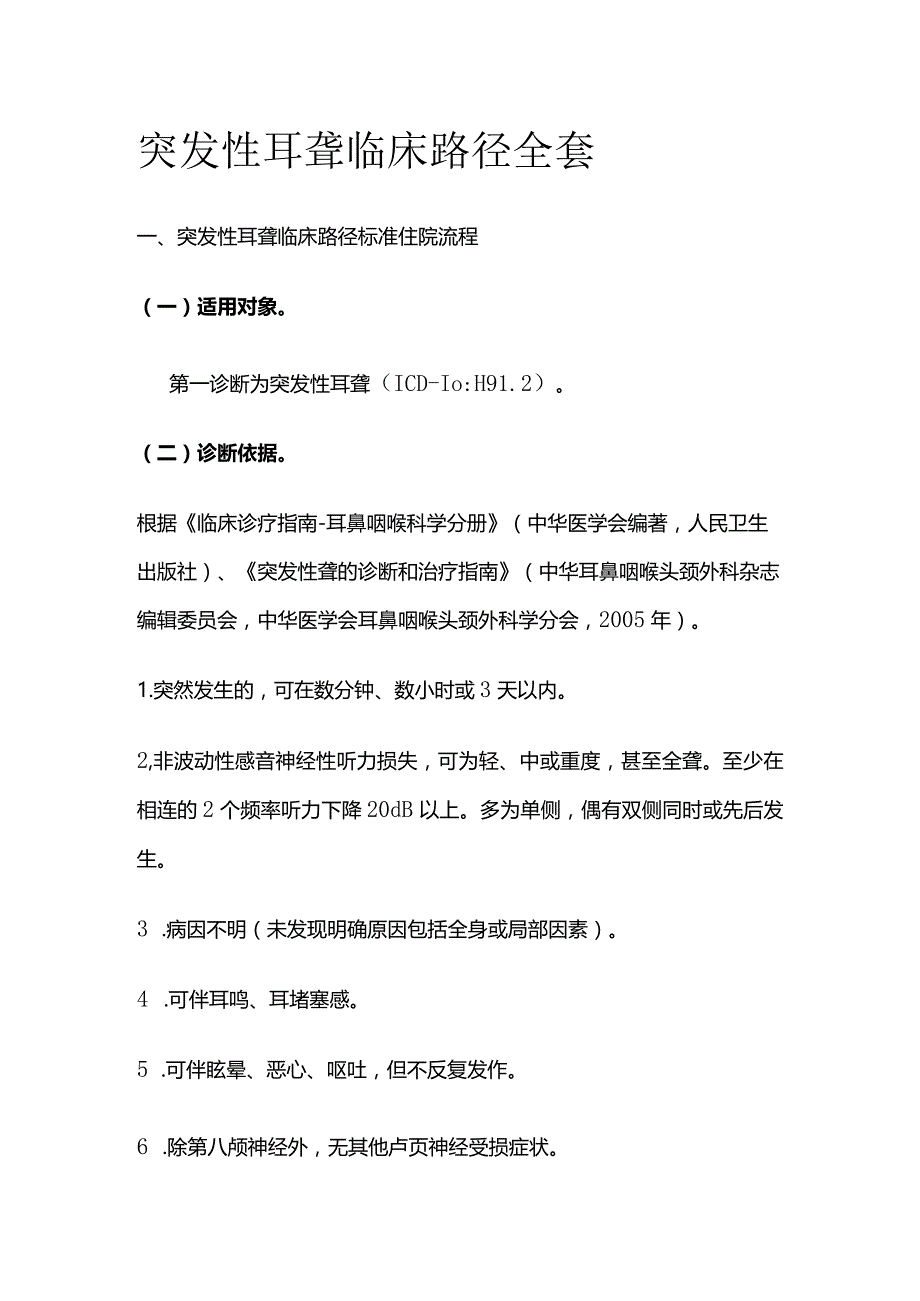 突发性耳聋临床路径全套

一、突发性耳聋临床路径标准住院流程

（一）适用对象。

第一诊断为突发性耳聋（ICD-Io:H91.2）。

（二）诊断依据。

根据《临床诊疗指南-耳鼻咽喉科学分册》（中华医学会编著，人民卫生出版社）、《突发性聋的诊断和治疗指南》（中华耳鼻咽喉头颈外科杂志编辑委员会，中华医学会耳鼻咽喉头颈外科学分会，2005年）。

1.突然发生的，可在数分钟、数小时或3天以内。

2,非波动性感音神经性听力损失，可为轻、中或重度，甚至全聋。至少在相连的2个频率听力下降20dB以上。多为单侧，偶有双侧同时或先后发生。

3 .病因不明（未发现明确原因包括全身或局部因素）。

4 .可伴耳鸣、耳堵塞感。

5 .可伴眩晕、恶心、呕吐，但不反复发作。

6 .除第八颅神经外，无其他卢页神经受损症状。